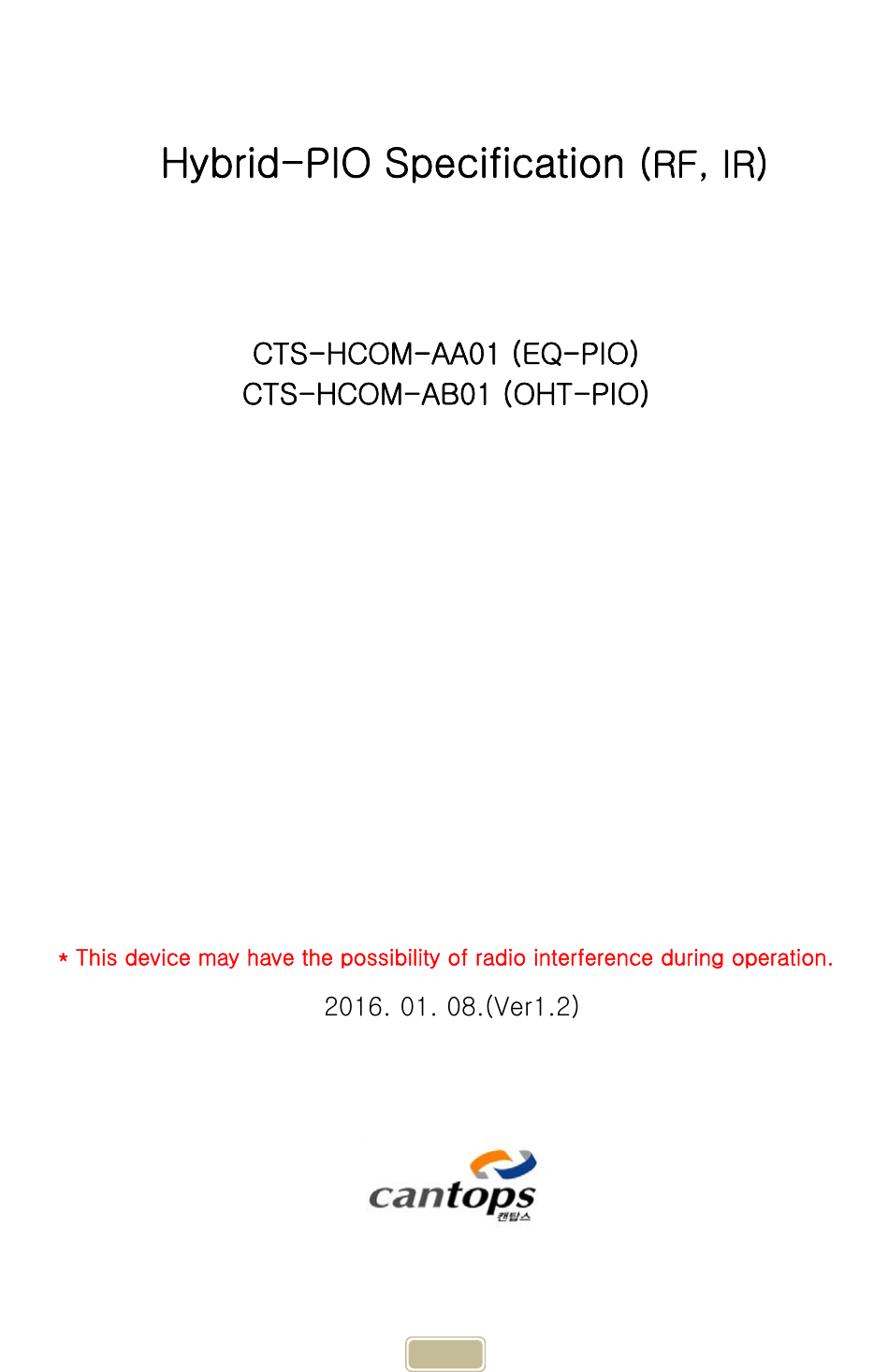 Hybrid-PIO Specification (RF, IR)

CTS-HCOM-AA01 (EQ-PIO)
CTS-HCOM-AB01 (OHT-PIO)

* This device may have the possibility of radio interference during operation.

2016. 01. 08.(Ver1.2)

cantops
캔탑스